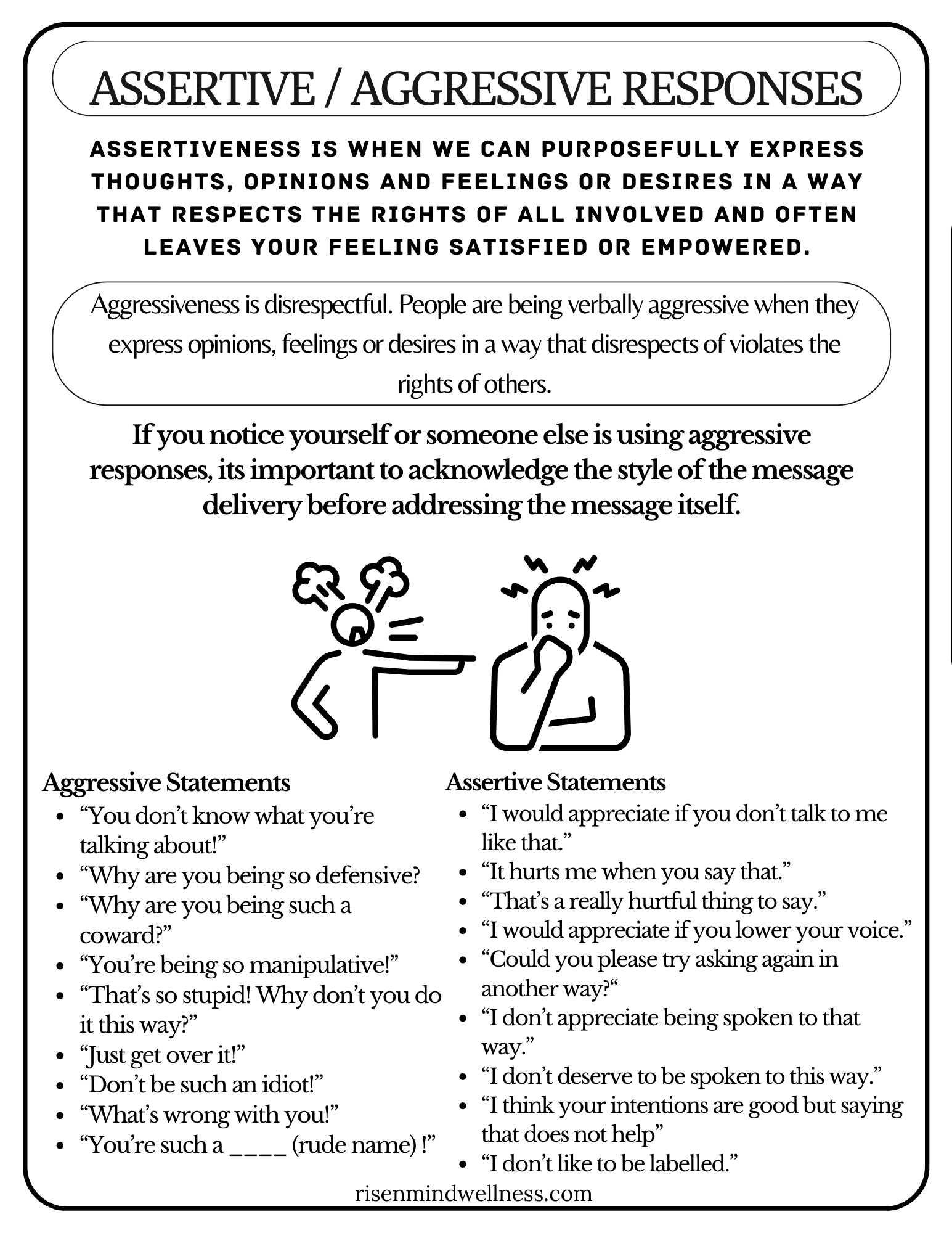 ASSERTIVE / AGGRESSIVE RESPONSES

ASSERTIVENESS IS WHEN WE CAN PURPOSEFULLY EXPRESS THOUGHTS, OPINIONS AND FEELINGS OR DESIRES IN A WAY THAT RESPECTS THE RIGHTS OF ALL INVOLVED AND OFTEN LEAVES YOUR FEELING SATISFIED OR EMPOWERED.

Aggressiveness is disrespectful. People are being verbally aggressive when they express opinions, feelings or desires in a way that disrespects of violates the rights of others.

If you notice yourself or someone else is using aggressive responses, its important to acknowledge the style of the message delivery before addressing the message itself.

Aggressive Statements
- “You don’t know what you’re talking about!”
- “Why are you being so defensive?
- “Why are you being such a coward?”
- “You’re being so manipulative!”
- “That’s so stupid! Why don’t you do it this way?”
- “Just get over it!”
- “Don’t be such an idiot!”
- “What’s wrong with you!”
- “You’re such a ____ (rude name) !”

Assertive Statements
- “I would appreciate if you don’t talk to me like that.”
- “It hurts me when you say that.”
- “That’s a really hurtful thing to say.”
- “I would appreciate if you lower your voice.”
- “Could you please try asking again in another way?“
- “I don’t appreciate being spoken to that way.”
- “I don’t deserve to be spoken to this way.”
- “I think your intentions are good but saying that does not help”
- “I don’t like to be labelled.”

risenmindwellness.com